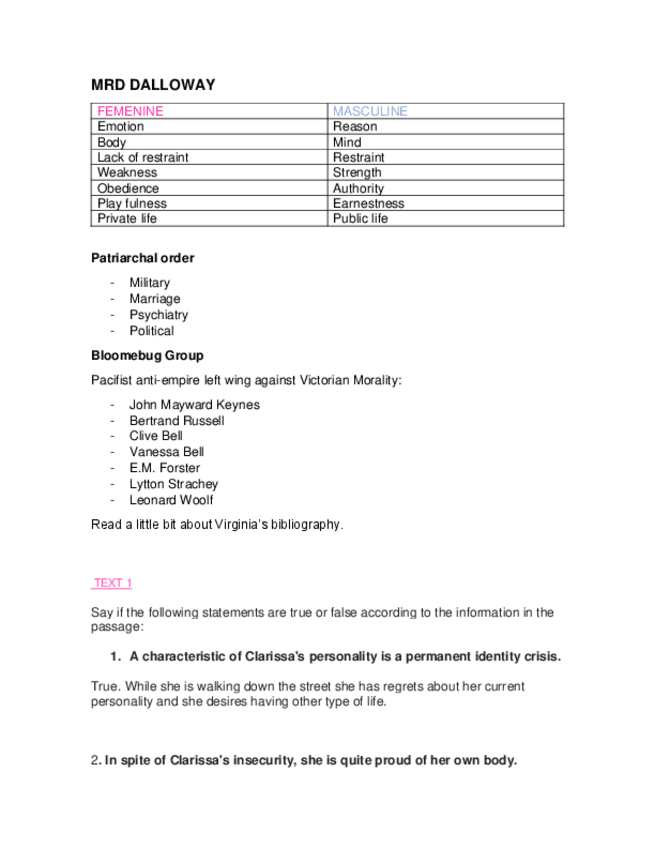 MRD DALLOWAY

| FEMENINE | MASCULINE |
|---|---|
| Emotion | Reason |
| Body | Mind |
| Lack of restraint | Restraint |
| Weakness | Strength |
| Obedience | Authority |
| Play fulness | Earnestness |
| Private life | Public life |

Patriarchal order

- Military
- Marriage
- Psychiatry
- Political

Bloomebug Group

Pacifist anti-empire left wing against Victorian Morality:

- John Mayward Keynes
- Bertrand Russell
- Clive Bell
- Vanessa Bell
- E.M. Forster
- Lytton Strachey
- Leonard Woolf

Read a little bit about Virginia's bibliography.

TEXT 1

Say if the following statements are true or false according to the information in the passage:

1. A characteristic of Clarissa's personality is a permanent identity crisis.

True. While she is walking down the street she has regrets about her current personality and she desires having other type of life.

2. In spite of Clarissa's insecurity, she is quite proud of her own body.